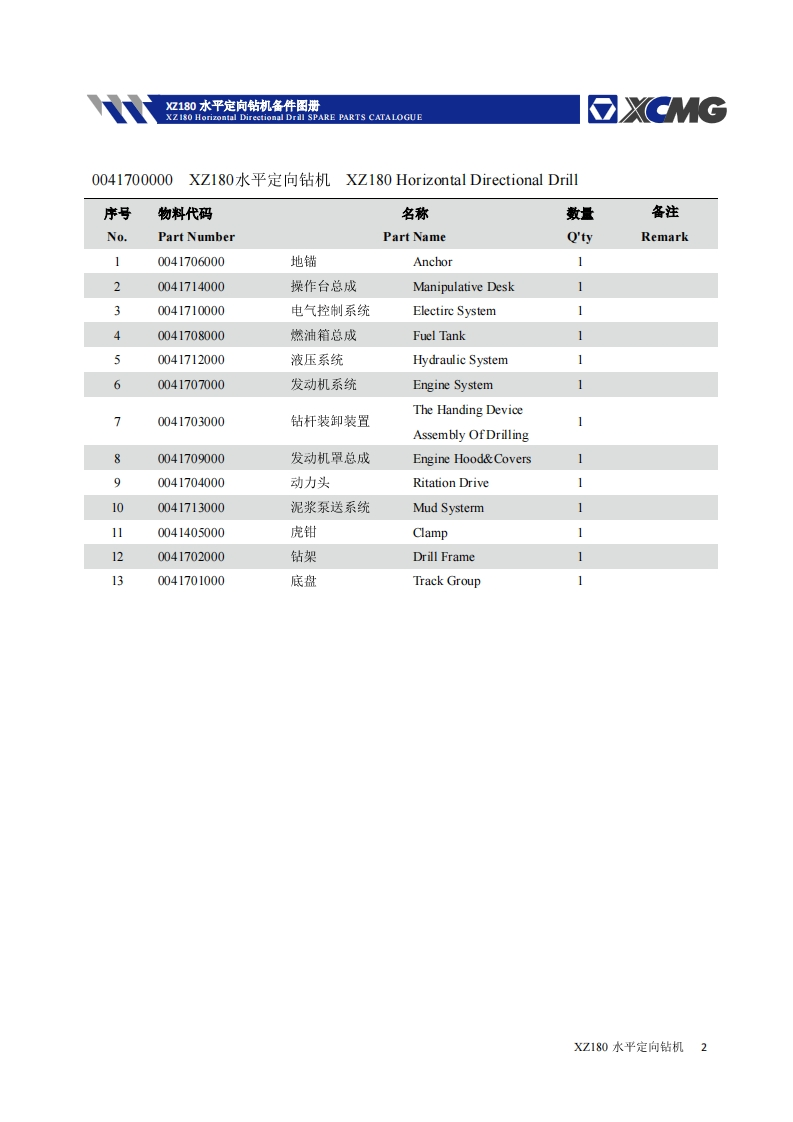 XZ180 水平定向钻机备件图册
XZ180 Horizontal Directional Drill SPARE PARTS CATALOGUE

XCMG

0041700000 XZ180水平定向钻机 XZ180 Horizontal Directional Drill

| 序号 No. | 物料代码 Part Number | 名称 Part Name | | 数量 Q'ty | 备注 Remark |
|---|---|---|---|---|---|
| 1 | 0041706000 | 地锚 | Anchor | 1 | |
| 2 | 0041714000 | 操作台总成 | Manipulative Desk | 1 | |
| 3 | 0041710000 | 电气控制系统 | Electirc System | 1 | |
| 4 | 0041708000 | 燃油箱总成 | Fuel Tank | 1 | |
| 5 | 0041712000 | 液压系统 | Hydraulic System | 1 | |
| 6 | 0041707000 | 发动机系统 | Engine System | 1 | |
| 7 | 0041703000 | 钻杆装卸装置 | The Handing Device Assembly Of Drilling | 1 | |
| 8 | 0041709000 | 发动机罩总成 | Engine Hood&Covers | 1 | |
| 9 | 0041704000 | 动力头 | Ritation Drive | 1 | |
| 10 | 0041713000 | 泥浆泵送系统 | Mud Systerm | 1 | |
| 11 | 0041405000 | 虎钳 | Clamp | 1 | |
| 12 | 0041702000 | 钻架 | Drill Frame | 1 | |
| 13 | 0041701000 | 底盘 | Track Group | 1 | |

XZ180 水平定向钻机 2